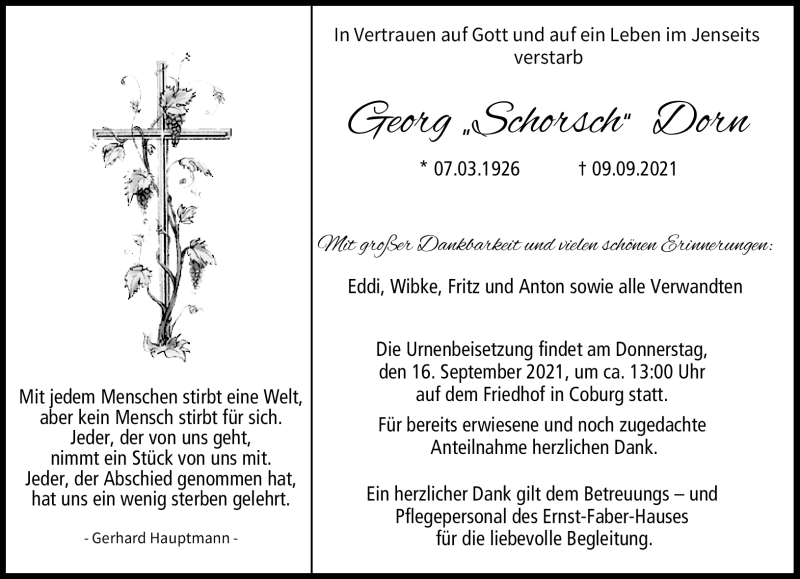 Mit jedem Menschen stirbt eine Welt, aber kein Mensch stirbt für sich. Jeder, der von uns geht, nimmt ein Stück von uns mit. Jeder, der Abschied genommen hat, hat uns ein wenig sterben gelehrt.

- Gerhard Hauptmann -

In Vertrauen auf Gott und auf ein Leben im Jenseits verstarb

Georg „Schorsch“ Dorn

* 07.03.1926 † 09.09.2021

Mit großer Dankbarkeit und vielen schönen Erinnerungen:

Eddi, Wibke, Fritz und Anton sowie alle Verwandten

Die Urnenbeisetzung findet am Donnerstag, den 16. September 2021, um ca. 13:00 Uhr auf dem Friedhof in Coburg statt.

Für bereits erwiesene und noch zugedachte Anteilnahme herzlichen Dank.

Ein herzlicher Dank gilt dem Betreuungs – und Pflegepersonal des Ernst-Faber-Hauses für die liebevolle Begleitung.